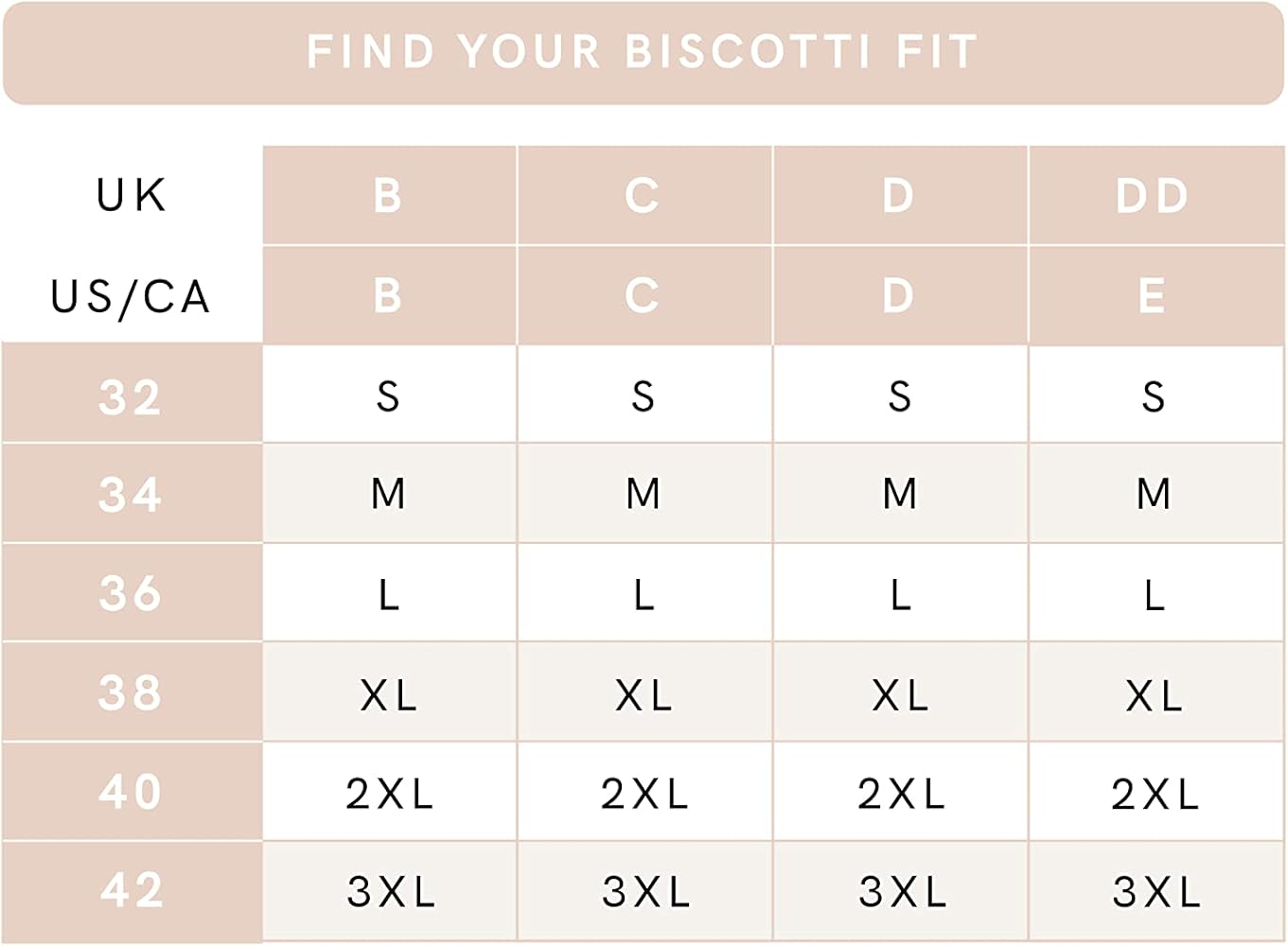 FIND YOUR BISCOTTI FIT

| UK | B | C | D | DD |
|---|---|---|---|---|
| US/CA | B | C | D | E |
| 32 | S | S | S | S |
| 34 | M | M | M | M |
| 36 | L | L | L | L |
| 38 | XL | XL | XL | XL |
| 40 | 2XL | 2XL | 2XL | 2XL |
| 42 | 3XL | 3XL | 3XL | 3XL |